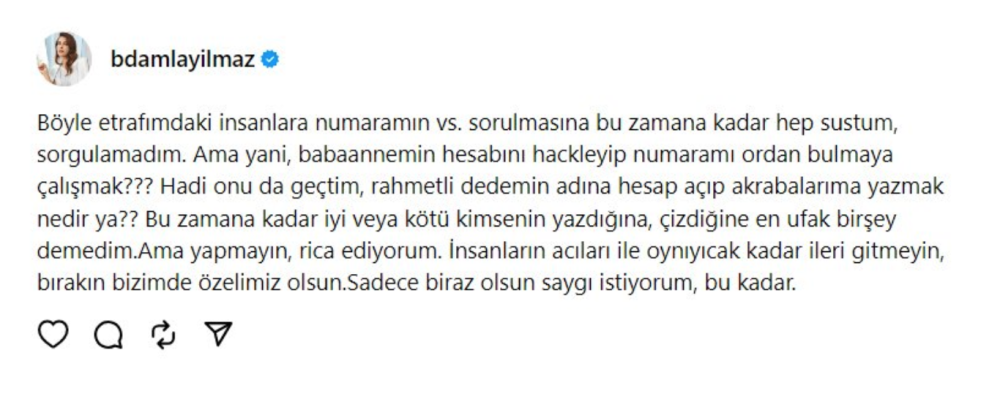 bdamlayilmaz

Böyle etrafımdaki insanlara numaramın vs. sorulmasına bu zamana kadar hep sustum, sorgulamadım. Ama yani, babaannemin hesabını hackleyip numaramı ordan bulmaya çalışmak??? Hadi onu da geçtim, rahmetli dedemin adına hesap açıp akrabalarıma yazmak nedir ya?? Bu zamana kadar iyi veya kötü kimsenin yazdığına, çizdiğine en ufak birşey demedim.Ama yapmayın, rica ediyorum. İnsanların acıları ile oynıyıcak kadar ileri gitmeyin, bırakın bizimde özelimiz olsun.Sadece biraz olsun saygı istiyorum, bu kadar.